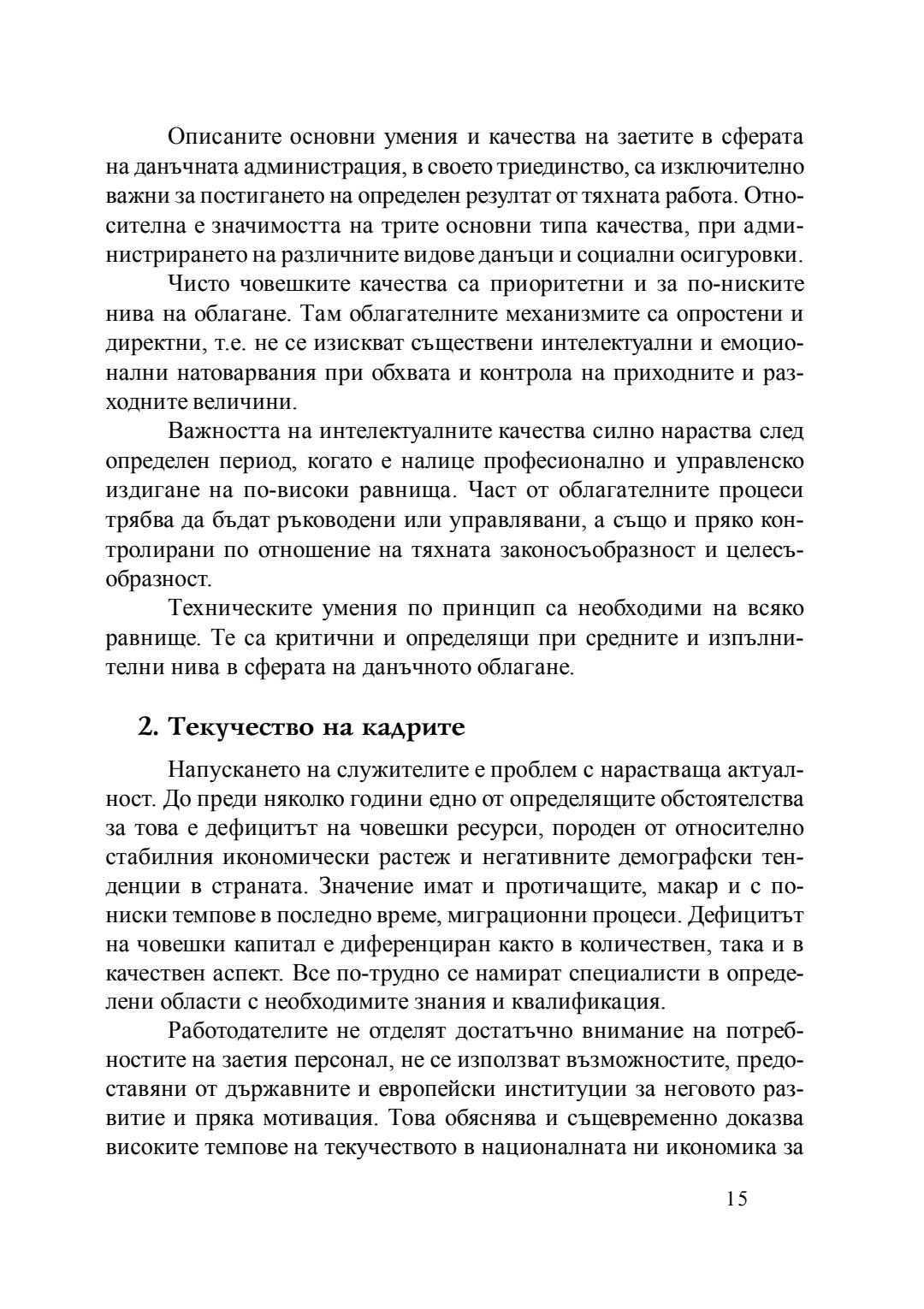 Описаните основни умения и качества на заетите в сферата на данъчната администрация, в своето триединство, са изключително важни за постигането на определен резултат от тяхната работа. Относителна е значимостта на трите основни типа качества, при администрирането на различните видове данъци и социални осигуровки.

Чисто човешките качества са приоритетни и за по-ниските нива на облагане. Там облагателните механизмите са опростени и директни, т.е. не се изискват съществени интелектуални и емоционални натоварвания при обхвата и контрола на приходните и разходните величини.

Важността на интелектуалните качества силно нараства след определен период, когато е налице професионално и управленско издигане на по-високи равнища. Част от облагателните процеси трябва да бъдат ръководени или управлявани, а също и пряко контролирани по отношение на тяхната законосъобразност и целесъобразност.

Техническите умения по принцип са необходими на всяко равнище. Те са критични и определящи при средните и изпълнителни нива в сферата на данъчното облагане.

2. Текучество на кадрите

Напускането на служителите е проблем с нарастваща актуалност. До преди няколко години едно от определящите обстоятелства за това е дефицитът на човешки ресурси, породен от относително стабилния икономически растеж и негативните демографски тенденции в страната. Значение имат и протичащите, макар и с по-ниски темпове в последно време, миграционни процеси. Дефицитът на човешки капитал е диференциран както в количествен, така и в качествен аспект. Все по-трудно се намират специалисти в определени области с необходимите знания и квалификация.

Работодателите не отделят достатъчно внимание на потребностите на заетия персонал, не се използват възможностите, предоставяни от държавните и европейски институции за неговото развитие и пряка мотивация. Това обяснява и същевременно доказва високите темпове на текучеството в националната ни икономика за

15